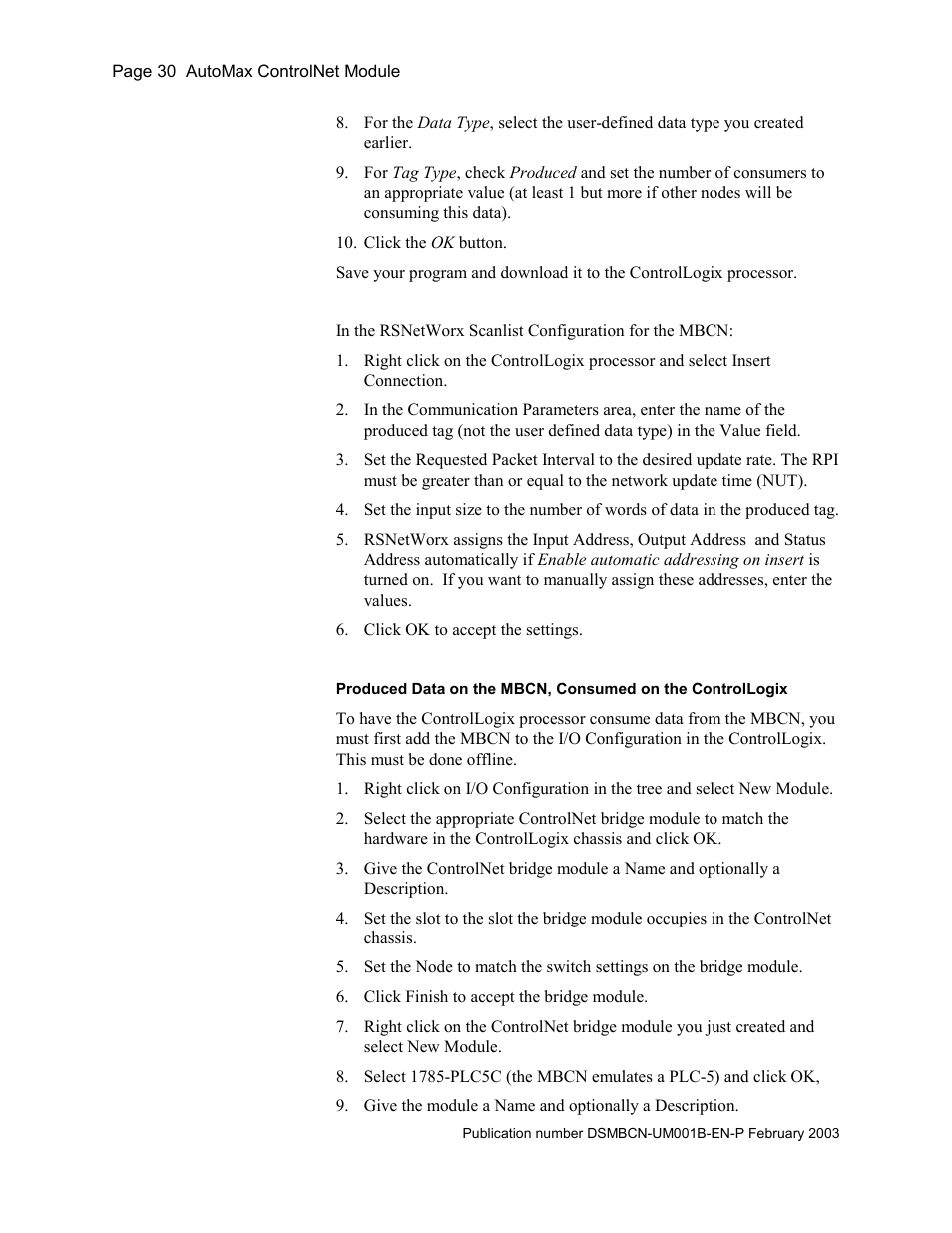 Page 30 AutoMax ControlNet Module

8. For the Data Type, select the user-defined data type you created earlier.

9. For Tag Type, check Produced and set the number of consumers to an appropriate value (at least 1 but more if other nodes will be consuming this data).

10. Click the OK button.

Save your program and download it to the ControlLogix processor.

In the RSNetWorx Scanlist Configuration for the MBCN:

1. Right click on the ControlLogix processor and select Insert Connection.

2. In the Communication Parameters area, enter the name of the produced tag (not the user defined data type) in the Value field.

3. Set the Requested Packet Interval to the desired update rate. The RPI must be greater than or equal to the network update time (NUT).

4. Set the input size to the number of words of data in the produced tag.

5. RSNetWorx assigns the Input Address, Output Address and Status Address automatically if Enable automatic addressing on insert is turned on. If you want to manually assign these addresses, enter the values.

6. Click OK to accept the settings.

Produced Data on the MBCN, Consumed on the ControlLogix

To have the ControlLogix processor consume data from the MBCN, you must first add the MBCN to the I/O Configuration in the ControlLogix. This must be done offline.

1. Right click on I/O Configuration in the tree and select New Module.

2. Select the appropriate ControlNet bridge module to match the hardware in the ControlLogix chassis and click OK.

3. Give the ControlNet bridge module a Name and optionally a Description.

4. Set the slot to the slot the bridge module occupies in the ControlNet chassis.

5. Set the Node to match the switch settings on the bridge module.

6. Click Finish to accept the bridge module.

7. Right click on the ControlNet bridge module you just created and select New Module.

8. Select 1785-PLC5C (the MBCN emulates a PLC-5) and click OK,

9. Give the module a Name and optionally a Description.

Publication number DSMBCN-UM001B-EN-P February 2003